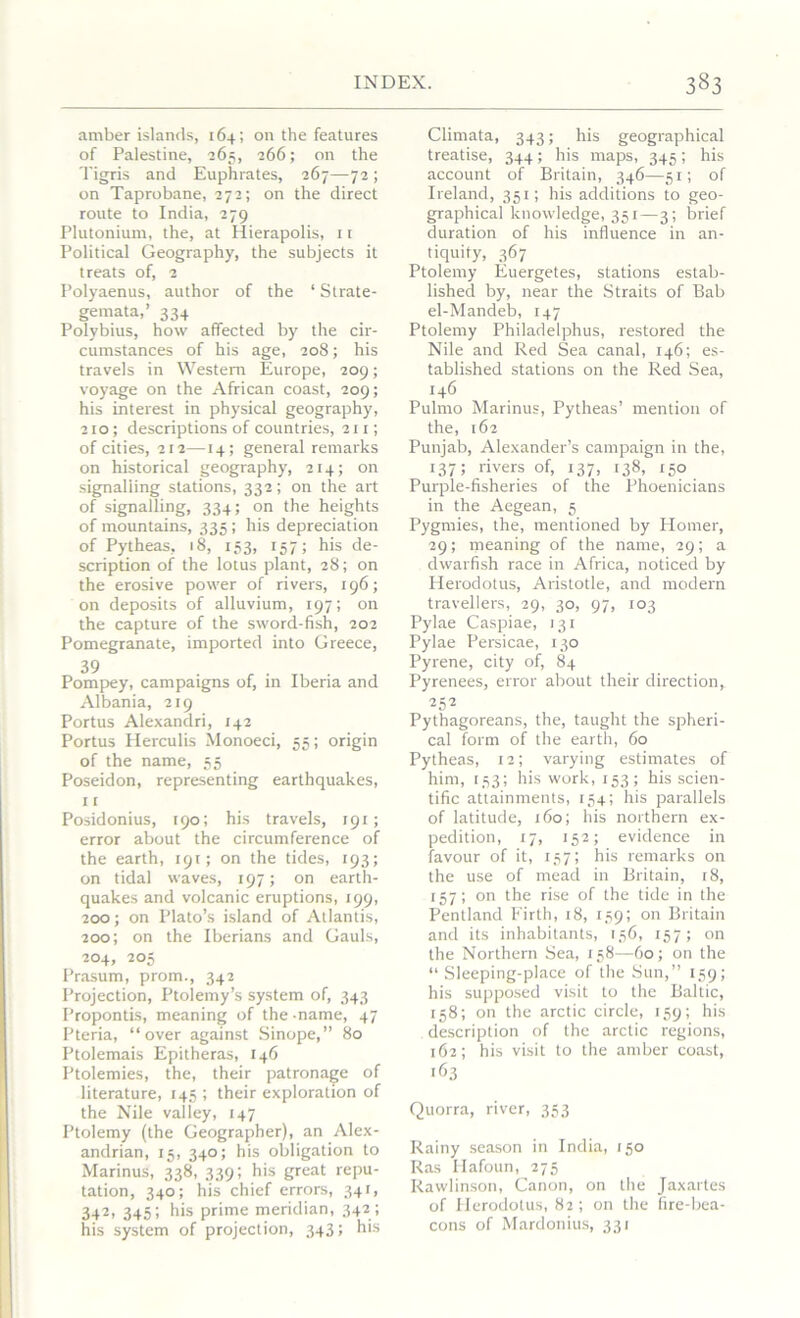 INDEX. 383

amber islands, 164; on the features of Palestine, 265, 266; on the Tigris and Euphrates, 267—72; on Taprobane, 272; on the direct route to India, 279
Plutonium, the, at Hierapolis, 11
Political Geography, the subjects it treats of, 2
Polyaenus, author of the 'Strategemata,' 334
Polybius, how affected by the circumstances of his age, 208; his travels in Western Europe, 209; voyage on the African coast, 209; his interest in physical geography, 210; descriptions of countries, 211; of cities, 212—14; general remarks on historical geography, 214; on signalling stations, 332; on the art of signalling, 334; on the heights of mountains, 335; his depreciation of Pytheas, 18, 153, 157; his description of the lotus plant, 28; on the erosive power of rivers, 196; on deposits of alluvium, 197; on the capture of the sword-fish, 202
Pomegranate, imported into Greece, 39
Pompey, campaigns of, in Iberia and Albania, 219
Portus Alexandri, 142
Portus Herculis Monoeci, 55; origin of the name, 55
Poseidon, representing earthquakes, 11
Posidonius, 190; his travels, 191; error about the circumference of the earth, 191; on the tides, 193; on tidal waves, 197; on earthquakes and volcanic eruptions, 199, 200; on Plato's island of Atlantis, 200; on the Iberians and Gauls, 204, 205
Prasum, prom., 342
Projection, Ptolemy's system of, 343
Propontis, meaning of the name, 47
Pteria, "over against Sinope," 80
Ptolemais Epitheras, 146
Ptolemies, the, their patronage of literature, 145; their exploration of the Nile valley, 147
Ptolemy (the Geographer), an Alexandrian, 15, 340; his obligation to Marinus, 338, 339; his great reputation, 340; his chief errors, 341, 342, 345; his prime meridian, 342; his system of projection, 343; his Climata, 343; his geographical treatise, 344; his maps, 345; his account of Britain, 346—51; of Ireland, 351; his additions to geographical knowledge, 351—3; brief duration of his influence in antiquity, 367
Ptolemy Euergetes, stations established by, near the Straits of Bab el-Mandeb, 147
Ptolemy Philadelphus, restored the Nile and Red Sea canal, 146; established stations on the Red Sea, 146
Pulmo Marinus, Pytheas' mention of the, 162
Punjab, Alexander's campaign in the, 137; rivers of, 137, 138, 150
Purple-fisheries of the Phoenicians in the Aegean, 5
Pygmies, the, mentioned by Homer, 29; meaning of the name, 29; a dwarfish race in Africa, noticed by Herodotus, Aristotle, and modern travellers, 29, 30, 97, 103
Pylae Caspiae, 131
Pylae Persicae, 130
Pyrene, city of, 84
Pyrenees, error about their direction, 252
Pythagoreans, the, taught the spherical form of the earth, 60
Pytheas, 12; varying estimates of him, 153; his work, 153; his scientific attainments, 154; his parallels of latitude, 160; his northern expedition, 17, 152; evidence in favour of it, 157; his remarks on the use of mead in Britain, 18, 157; on the rise of the tide in the Pentland Firth, 18, 159; on Britain and its inhabitants, 156, 157; on the Northern Sea, 158—60; on the "Sleeping-place of the Sun," 159; his supposed visit to the Baltic, 158; on the arctic circle, 159; his description of the arctic regions, 162; his visit to the amber coast, 163

Quorra, river, 353

Rainy season in India, 150
Ras Hafoun, 275
Rawlinson, Canon, on the Jaxartes of Herodotus, 82; on the fire-beacons of Mardonius, 331